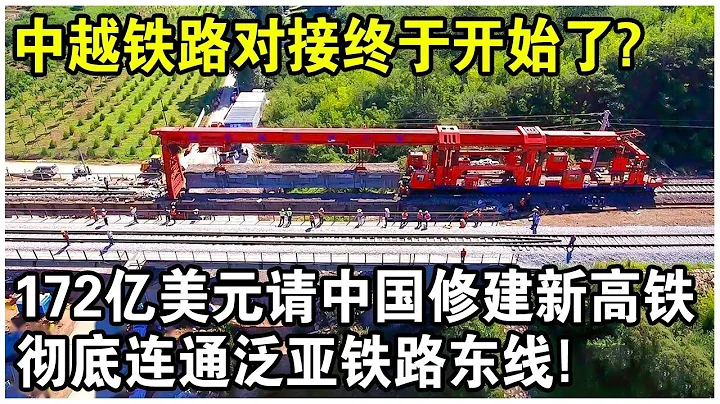 中越铁路对接终于开始了?

172亿美元请中国修建新高铁
彻底连通泛亚铁路东线!